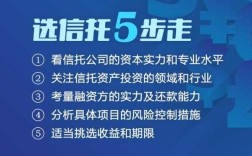 选信托5步走

① 看信托公司的资本实力和专业水平
② 关注信托资产投资的领域和行业
③ 考量融资方的实力及还款能力
④ 分析具体项目的风险控制措施
⑤ 适当挑选收益和期限